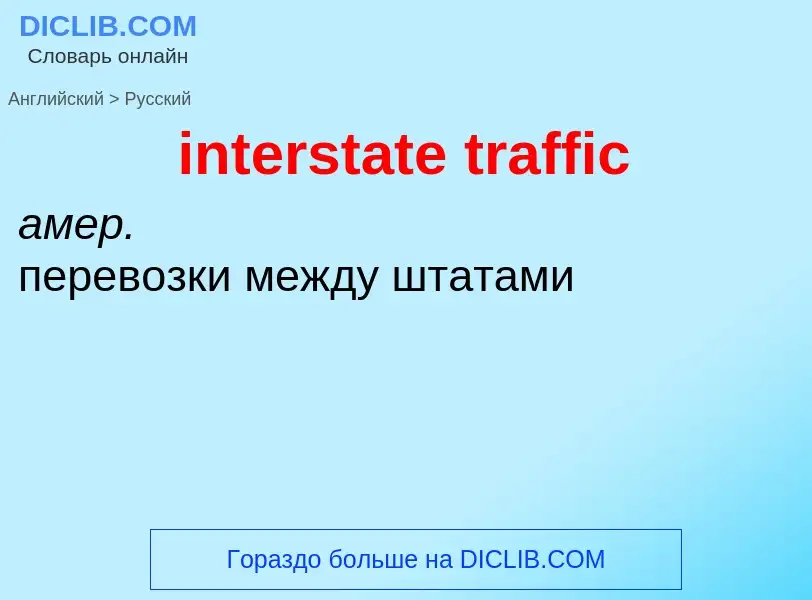 DICLIB.COM
Словарь онлайн

Английский > Русский

interstate traffic

амер.
перевозки между штатами

Гораздо больше на DICLIB.COM